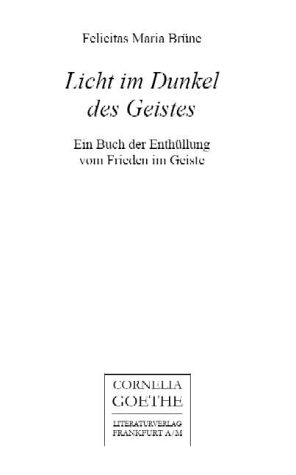 Felicitas Maria Brüne

Licht im Dunkel des Geistes

Ein Buch der Enthüllung vom Frieden im Geiste

CORNELIA GOETHE

LITERATURVERLAG FRANKFURT A/M